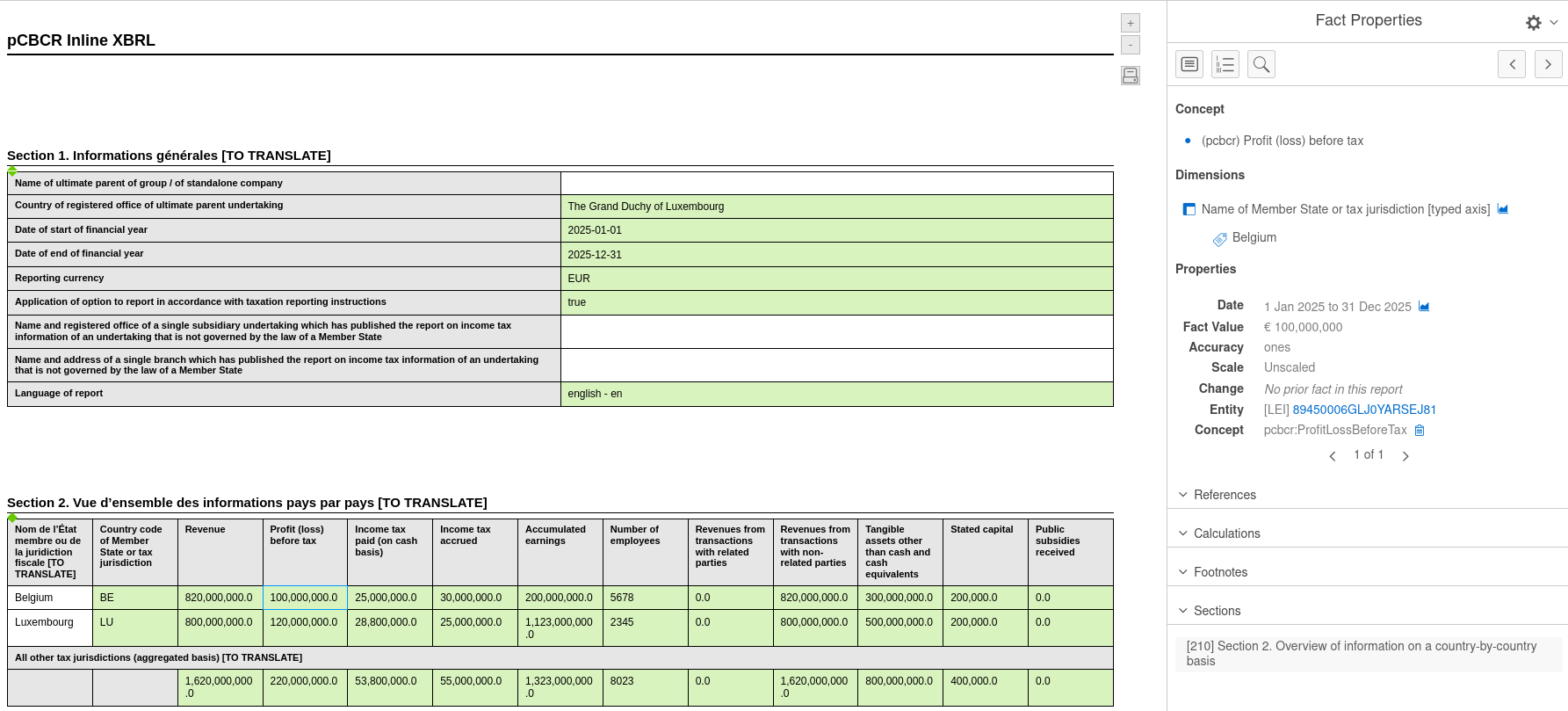 pCBCR Inline XBRL

+
-

Section 1. Informations générales [TO TRANSLATE]

| Name of ultimate parent of group / of standalone company | |
|---|---|
| Country of registered office of ultimate parent undertaking | The Grand Duchy of Luxembourg |
| Date of start of financial year | 2025-01-01 |
| Date of end of financial year | 2025-12-31 |
| Reporting currency | EUR |
| Application of option to report in accordance with taxation reporting instructions | true |
| Name and registered office of a single subsidiary undertaking which has published the report on income tax information of an undertaking that is not governed by the law of a Member State | |
| Name and address of a single branch which has published the report on income tax information of an undertaking that is not governed by the law of a Member State | |
| Language of report | english - en |

Section 2. Vue d'ensemble des informations pays par pays [TO TRANSLATE]

| Nom de l'État membre ou de la juridiction fiscale [TO TRANSLATE] | Country code of Member State or tax jurisdiction | Revenue | Profit (loss) before tax | Income tax paid (on cash basis) | Income tax accrued | Accumulated earnings | Number of employees | Revenues from transactions with related parties | Revenues from transactions with non-related parties | Tangible assets other than cash and cash equivalents | Stated capital | Public subsidies received |
|---|---|---|---|---|---|---|---|---|---|---|---|---|
| Belgium | BE | 820,000,000.0 | 100,000,000.0 | 25,000,000.0 | 30,000,000.0 | 200,000,000.0 | 5678 | 0.0 | 820,000,000.0 | 300,000,000.0 | 200,000.0 | 0.0 |
| Luxembourg | LU | 800,000,000.0 | 120,000,000.0 | 28,800,000.0 | 25,000,000.0 | 1,123,000,000.0 | 2345 | 0.0 | 800,000,000.0 | 500,000,000.0 | 200,000.0 | 0.0 |
| All other tax jurisdictions (aggregated basis) [TO TRANSLATE] | | | | | | | | | | | | |
| | | 1,620,000,000.0 | 220,000,000.0 | 53,800,000.0 | 55,000,000.0 | 1,323,000,000.0 | 8023 | 0.0 | 1,620,000,000.0 | 800,000,000.0 | 400,000.0 | 0.0 |

Fact Properties

Concept
(pcbcr) Profit (loss) before tax

Dimensions
Name of Member State or tax jurisdiction [typed axis]
Belgium

Properties
Date 1 Jan 2025 to 31 Dec 2025
Fact Value € 100,000,000
Accuracy ones
Scale Unscaled
Change No prior fact in this report
Entity [LEI] 89450006GLJ0YARSEJ81
Concept pcbcr:ProfitLossBeforeTax
1 of 1

References
Calculations
Footnotes
Sections
[210] Section 2. Overview of information on a country-by-country basis